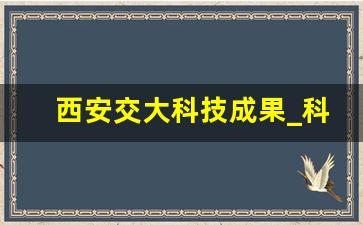 西安交大科技成果_科